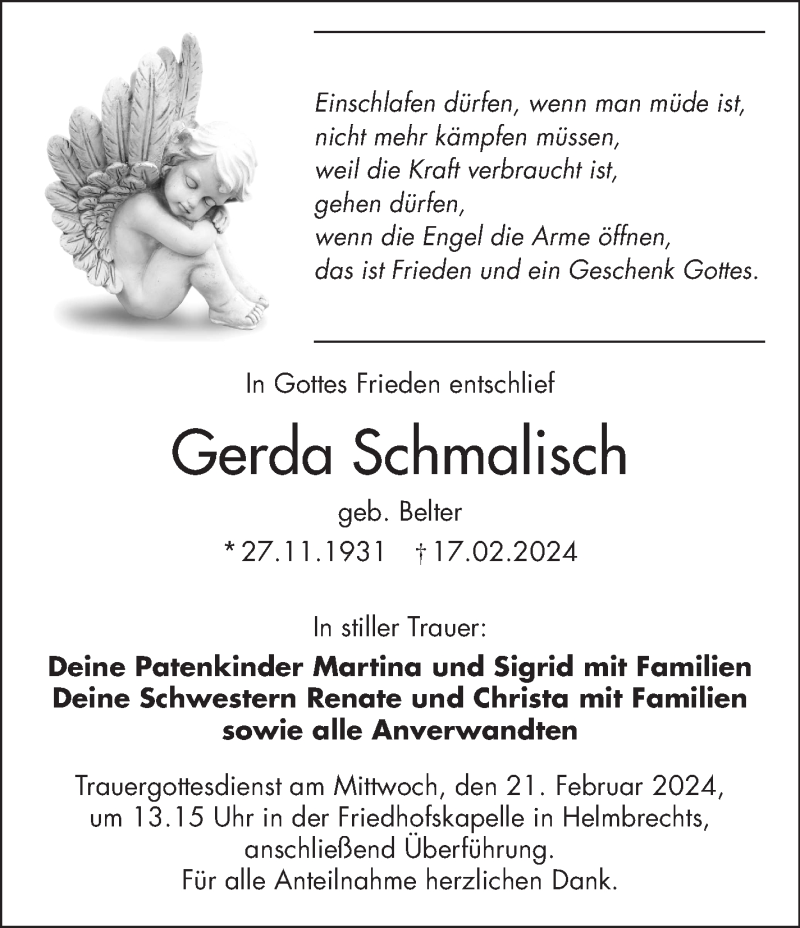 Einschlafen dürfen, wenn man müde ist,
nicht mehr kämpfen müssen,
weil die Kraft verbraucht ist,
gehen dürfen,
wenn die Engel die Arme öffnen,
das ist Frieden und ein Geschenk Gottes.

In Gottes Frieden entschlief

Gerda Schmalisch

geb. Belter

* 27.11.1931 † 17.02.2024

In stiller Trauer:

Deine Patenkinder Martina und Sigrid mit Familien
Deine Schwestern Renate und Christa mit Familien
sowie alle Anverwandten

Trauergottesdienst am Mittwoch, den 21. Februar 2024, um 13.15 Uhr in der Friedhofskapelle in Helmbrechts, anschließend Überführung.
Für alle Anteilnahme herzlichen Dank.